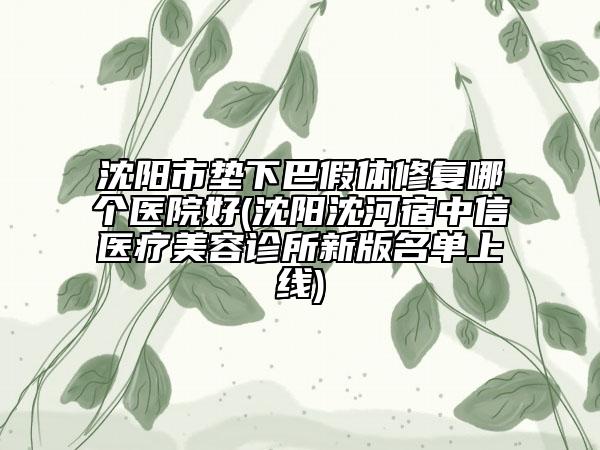 沈阳市垫下巴假体修复哪个医院好(沈阳沈河宿中信医疗美容诊所新版名单上线)